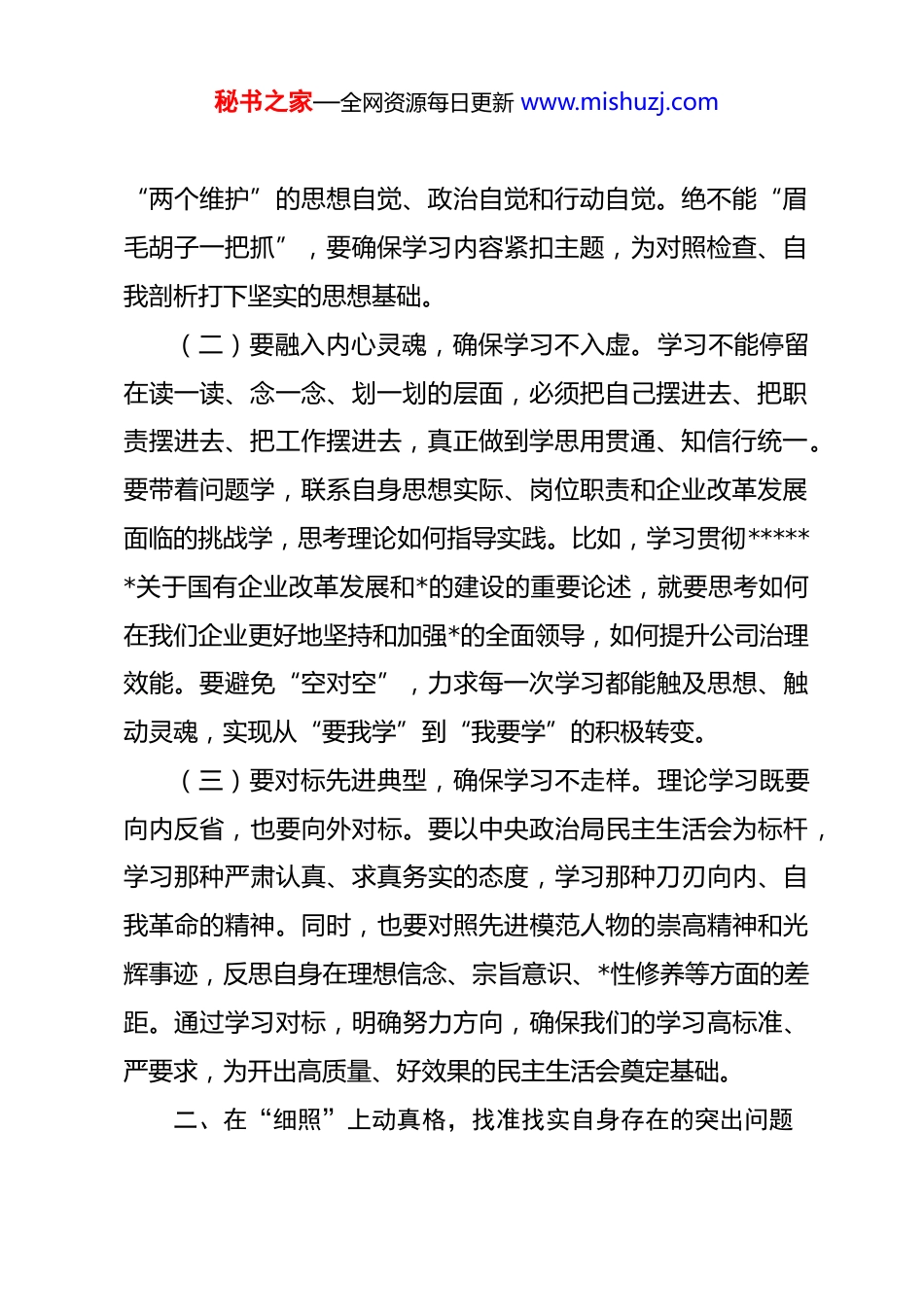 秘书之家—全网资源每日更新 www.mishuzj.com

“两个维护”的思想自觉、政治自觉和行动自觉。绝不能“眉毛胡子一把抓”，要确保学习内容紧扣主题，为对照检查、自我剖析打下坚实的思想基础。

（二）要融入内心灵魂，确保学习不入虚。学习不能停留在读一读、念一念、划一划的层面，必须把自己摆进去、把职责摆进去、把工作摆进去，真正做到学思用贯通、知信行统一。要带着问题学，联系自身思想实际、岗位职责和企业改革发展面临的挑战学，思考理论如何指导实践。比如，学习贯彻******关于国有企业改革发展和*的建设的重要论述，就要思考如何在我们企业更好地坚持和加强*的全面领导，如何提升公司治理效能。要避免“空对空”，力求每一次学习都能触及思想、触动灵魂，实现从“要我学”到“我要学”的积极转变。

（三）要对标先进典型，确保学习不走样。理论学习既要向内反省，也要向外对标。要以中央政治局民主生活会为标杆，学习那种严肃认真、求真务实的态度，学习那种刀刃向内、自我革命的精神。同时，也要对照先进模范人物的崇高精神和光辉事迹，反思自身在理想信念、宗旨意识、*性修养等方面的差距。通过学习对标，明确努力方向，确保我们的学习高标准、严要求，为开出高质量、好效果的民主生活会奠定基础。

二、在“细照”上动真格，找准找实自身存在的突出问题